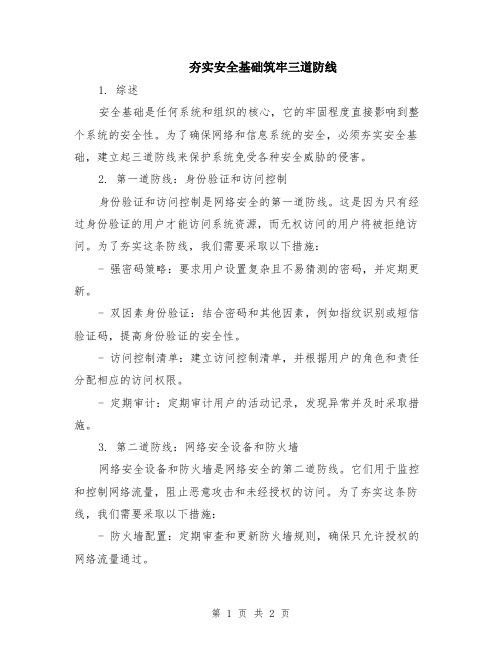 夯实安全基础筑牢三道防线

1. 综述

安全基础是任何系统和组织的核心，它的牢固程度直接影响到整个系统的安全性。为了确保网络和信息系统的安全，必须夯实安全基础，建立起三道防线来保护系统免受各种安全威胁的侵害。

2. 第一道防线：身份验证和访问控制

身份验证和访问控制是网络安全的第一道防线。这是因为只有经过身份验证的用户才能访问系统资源，而无权访问的用户将被拒绝访问。为了夯实这条防线，我们需要采取以下措施：

- 强密码策略：要求用户设置复杂且不易猜测的密码，并定期更新。

- 双因素身份验证：结合密码和其他因素，例如指纹识别或短信验证码，提高身份验证的安全性。

- 访问控制清单：建立访问控制清单，并根据用户的角色和责任分配相应的访问权限。

- 定期审计：定期审计用户的活动记录，发现异常并及时采取措施。

3. 第二道防线：网络安全设备和防火墙

网络安全设备和防火墙是网络安全的第二道防线。它们用于监控和控制网络流量，阻止恶意攻击和未经授权的访问。为了夯实这条防线，我们需要采取以下措施：

- 防火墙配置：定期审查和更新防火墙规则，确保只允许授权的网络流量通过。

第 1 页 共 2 页